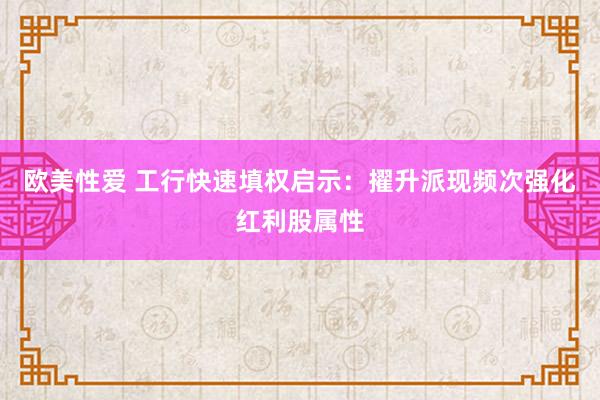 欧美性爱 工行快速填权启示：擢升派现频次强化红利股属性